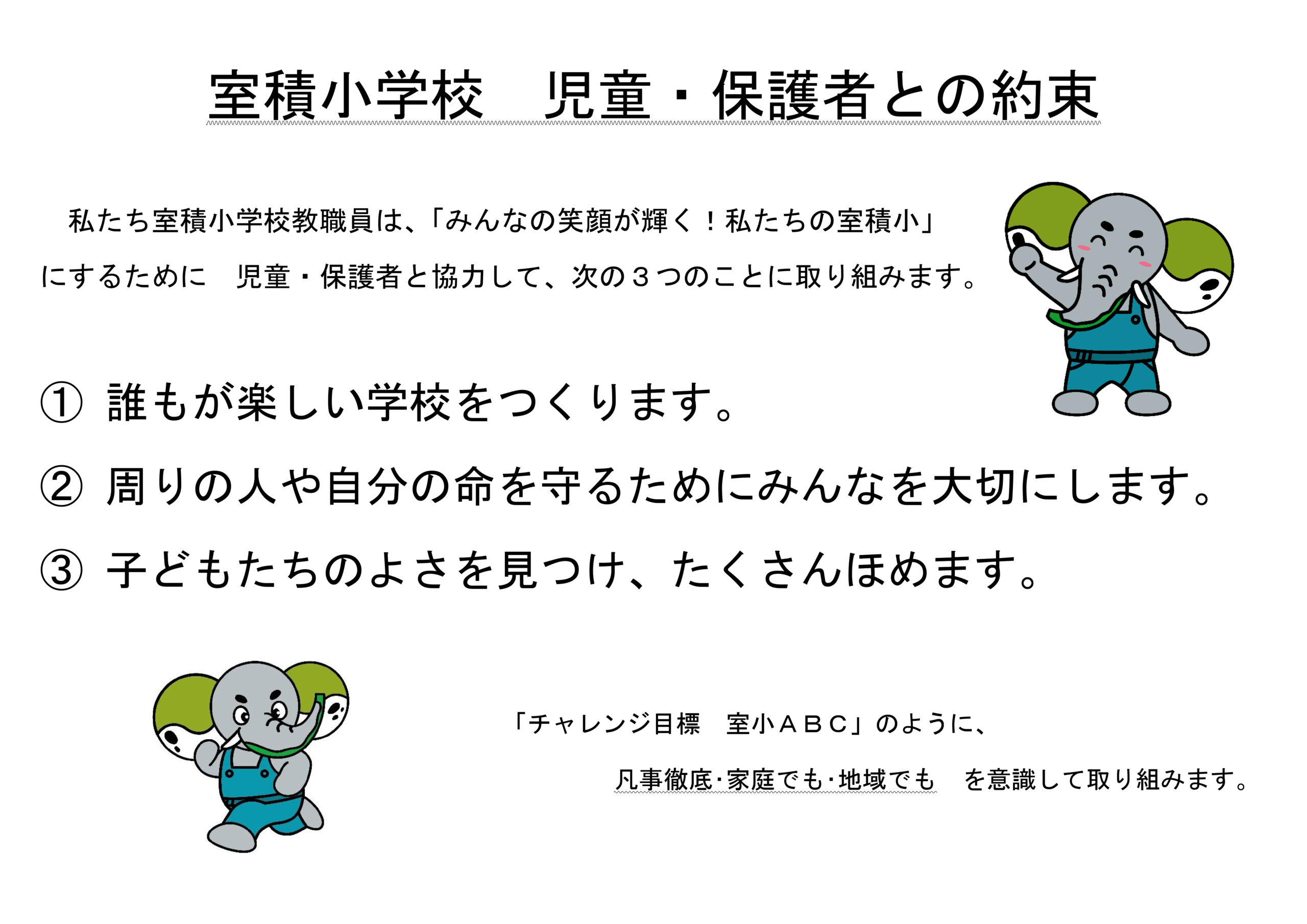 室積小学校　児童・保護者との約束

私たち室積小学校教職員は、「みんなの笑顔が輝く！私たちの室積小」にするために　児童・保護者と協力して、次の３つのことに取り組みます。

① 誰もが楽しい学校をつくります。

② 周りの人や自分の命を守るためにみんなを大切にします。

③ 子どもたちのよさを見つけ、たくさんほめます。

「チャレンジ目標　室小ＡＢＣ」のように、

凡事徹底・家庭でも・地域でも　を意識して取り組みます。